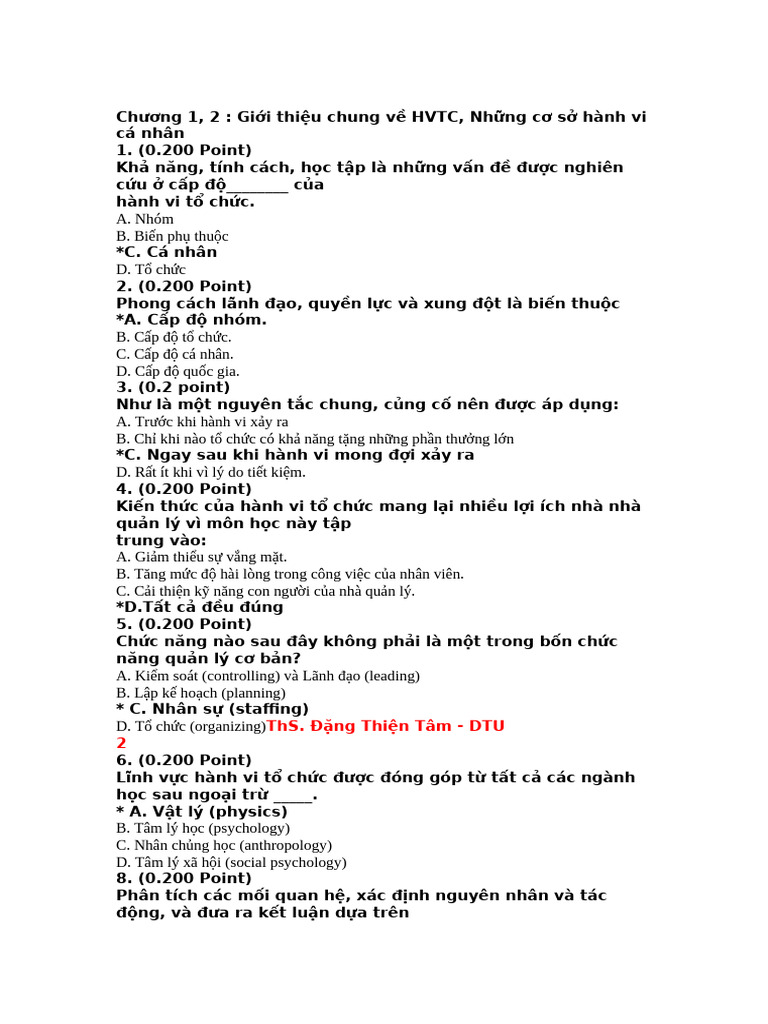 Chương 1, 2 : Giới thiệu chung về HVTC, Những cơ sở hành vi cá nhân
1. (0.200 Point)
Khả năng, tính cách, học tập là những vấn đề được nghiên cứu ở cấp độ________ của hành vi tổ chức.
A. Nhóm
B. Biến phụ thuộc
*C. Cá nhân
D. Tổ chức
2. (0.200 Point)
Phong cách lãnh đạo, quyền lực và xung đột là biến thuộc
*A. Cấp độ nhóm.
B. Cấp độ tổ chức.
C. Cấp độ cá nhân.
D. Cấp độ quốc gia.
3. (0.2 point)
Như là một nguyên tắc chung, củng cố nên được áp dụng:
A. Trước khi hành vi xảy ra
B. Chỉ khi nào tổ chức có khả năng tặng những phần thưởng lớn
*C. Ngay sau khi hành vi mong đợi xảy ra
D. Rất ít khi vì lý do tiết kiệm.
4. (0.200 Point)
Kiến thức của hành vi tổ chức mang lại nhiều lợi ích nhà nhà quản lý vì môn học này tập trung vào:
A. Giảm thiểu sự vắng mặt.
B. Tăng mức độ hài lòng trong công việc của nhân viên.
C. Cải thiện kỹ năng con người của nhà quản lý.
*D.Tất cả đều đúng
5. (0.200 Point)
Chức năng nào sau đây không phải là một trong bốn chức năng quản lý cơ bản?
A. Kiểm soát (controlling) và Lãnh đạo (leading)
B. Lập kế hoạch (planning)
* C. Nhân sự (staffing)
D. Tổ chức (organizing)ThS. Đặng Thiện Tâm - DTU
2
6. (0.200 Point)
Lĩnh vực hành vi tổ chức được đóng góp từ tất cả các ngành học sau ngoại trừ _____.
* A. Vật lý (physics)
B. Tâm lý học (psychology)
C. Nhân chủng học (anthropology)
D. Tâm lý xã hội (social psychology)
8. (0.200 Point)
Phân tích các mối quan hệ, xác định nguyên nhân và tác động, và đưa ra kết luận dựa trên